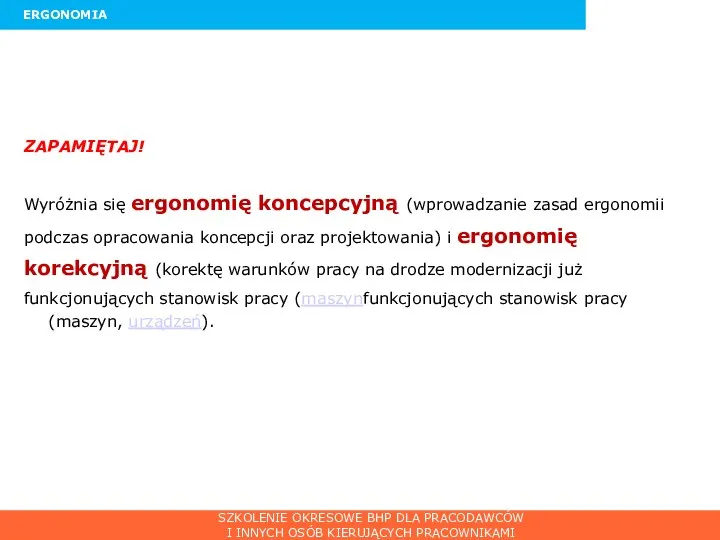 ERGONOMIA

ZAPAMIĘTAJ!

Wyróżnia się ergonomię koncepcyjną (wprowadzanie zasad ergonomii podczas opracowania koncepcji oraz projektowania) i ergonomię korekcyjną (korektę warunków pracy na drodze modernizacji już funkcjonujących stanowisk pracy (maszynfunkcjonujących stanowisk pracy (maszyn, urządzeń).

SZKOLENIE OKRESOWE BHP DLA PRACODAWCÓW
I INNYCH OSÓB KIERUJĄCYCH PRACOWNIKAMI